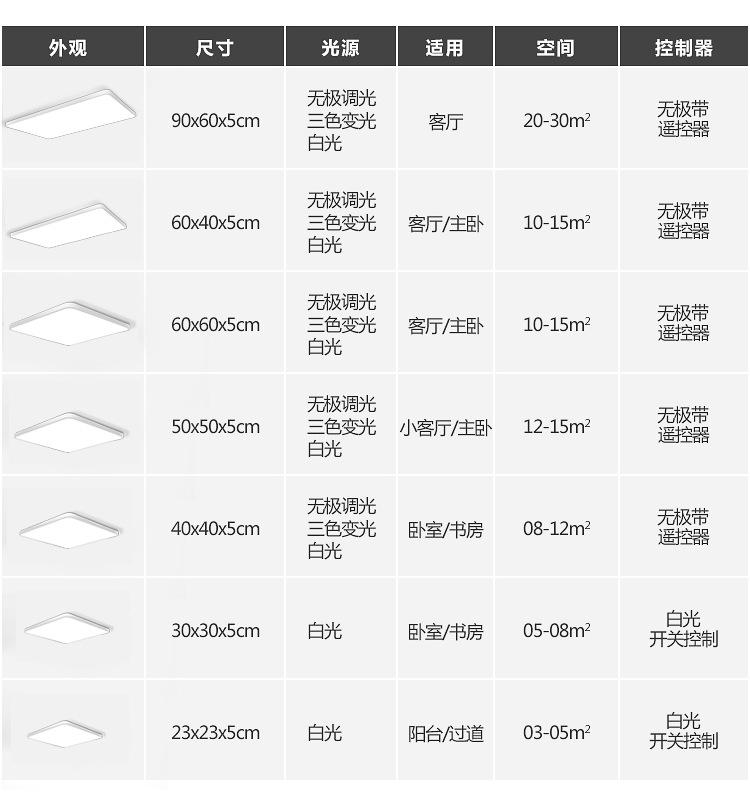 | 外观 | 尺寸 | 光源 | 适用 | 空间 | 控制器 |
|---|---|---|---|---|---|
|  | 90x60x5cm | 无极调光 三色变光 白光 | 客厅 | 20-30$m^2$ | 无极带 遥控器 |
|  | 60x40x5cm | 无极调光 三色变光 白光 | 客厅/主卧 | 10-15$m^2$ | 无极带 遥控器 |
|  | 60x60x5cm | 无极调光 三色变光 白光 | 客厅/主卧 | 10-15$m^2$ | 无极带 遥控器 |
|  | 50x50x5cm | 无极调光 三色变光 白光 | 小客厅/主卧 | 12-15$m^2$ | 无极带 遥控器 |
|  | 40x40x5cm | 无极调光 三色变光 白光 | 卧室/书房 | 08-12$m^2$ | 无极带 遥控器 |
|  | 30x30x5cm | 白光 | 卧室/书房 | 05-08$m^2$ | 白光 开关控制 |
|  | 23x23x5cm | 白光 | 阳台/过道 | 03-05$m^2$ | 白光 开关控制 |